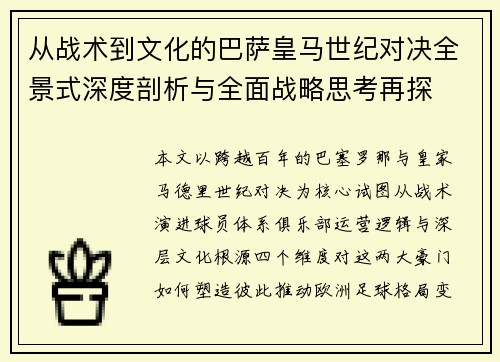 从战术到文化的巴萨皇马世纪对决全景式深度剖析与全面战略思考再探

本文以跨越百年的巴塞罗那与皇家马德里世纪对决为核心试图从战术演进球员体系俱乐部运营逻辑与深层文化根源四个维度对这两大豪门如何塑造彼此推动欧洲足球格局变